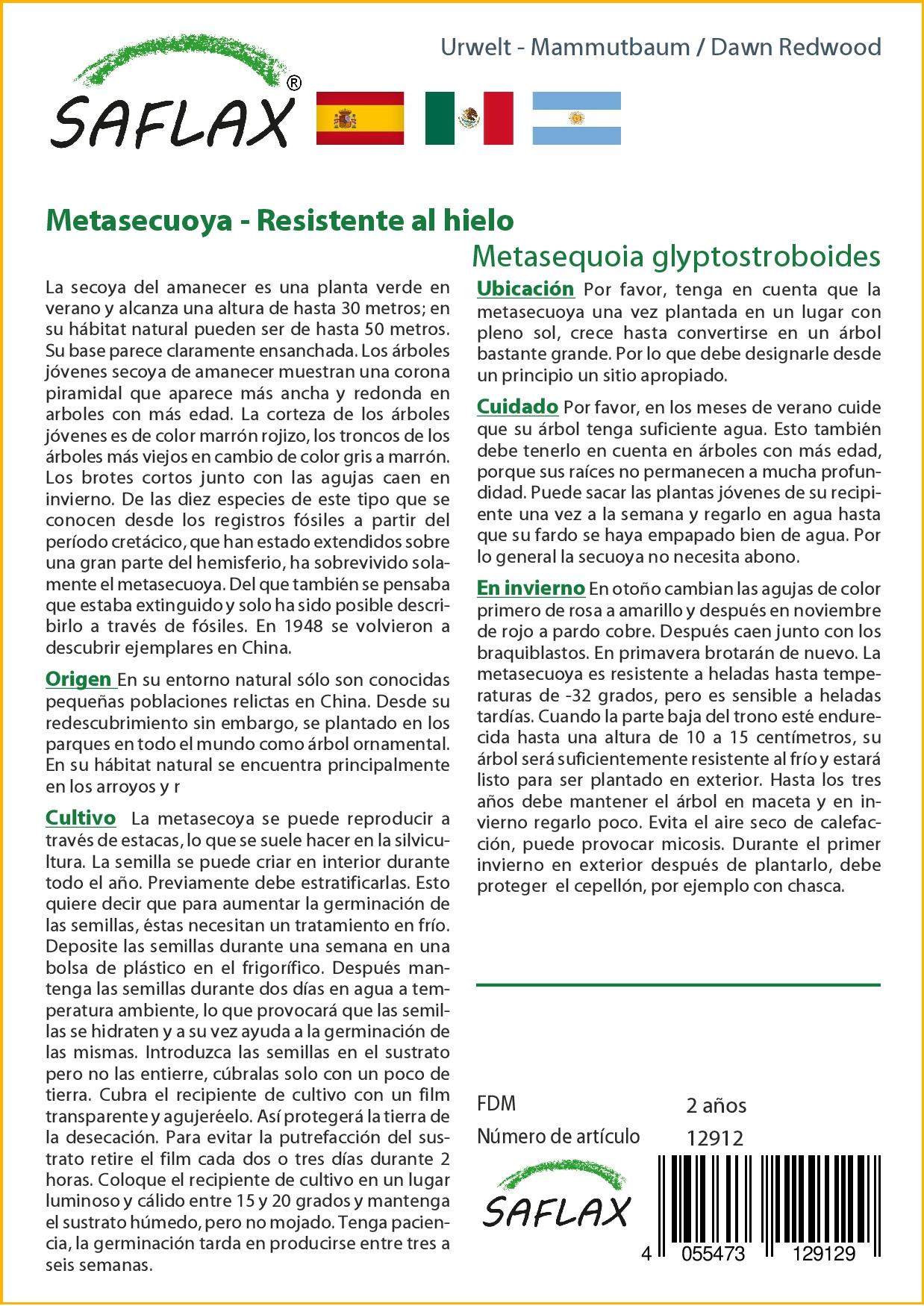 Urwelt - Mammutbaum / Dawn Redwood

SAFLAX®

Metasecuoya - Resistente al hielo

Metasequoia glyptostroboides

La secoya del amanecer es una planta verde en verano y alcanza una altura de hasta 30 metros; en su hábitat natural pueden ser de hasta 50 metros. Su base parece claramente ensanchada. Los árboles jóvenes secoya de amanecer muestran una corona piramidal que aparece más ancha y redonda en arboles con más edad. La corteza de los árboles jóvenes es de color marrón rojizo, los troncos de los árboles más viejos en cambio de color gris a marrón. Los brotes cortos junto con las agujas caen en invierno. De las diez especies de este tipo que se conocen desde los registros fósiles a partir del período cretácico, que han estado extendidos sobre una gran parte del hemisferio, ha sobrevivido solamente el metasecuoya. Del que también se pensaba que estaba extinguido y solo ha sido posible describirlo a través de fósiles. En 1948 se volvieron a descubrir ejemplares en China.

Origen En su entorno natural sólo son conocidas pequeñas poblaciones relictas en China. Desde su redescubrimiento sin embargo, se plantado en los parques en todo el mundo como árbol ornamental. En su hábitat natural se encuentra principalmente en los arroyos y r

Cultivo La metasecoya se puede reproducir a través de estacas, lo que se suele hacer en la silvicultura. La semilla se puede criar en interior durante todo el año. Previamente debe estratificarlas. Esto quiere decir que para aumentar la germinación de las semillas, éstas necesitan un tratamiento en frío. Deposite las semillas durante una semana en una bolsa de plástico en el frigorífico. Después mantenga las semillas durante dos días en agua a temperatura ambiente, lo que provocará que las semillas se hidraten y a su vez ayuda a la germinación de las mismas. Introduzca las semillas en el sustrato pero no las entierre, cúbralas solo con un poco de tierra. Cubra el recipiente de cultivo con un film transparente y agujeréelo. Así protegerá la tierra de la desecación. Para evitar la putrefacción del sustrato retire el film cada dos o tres días durante 2 horas. Coloque el recipiente de cultivo en un lugar luminoso y cálido entre 15 y 20 grados y mantenga el sustrato húmedo, pero no mojado. Tenga paciencia, la germinación tarda en producirse entre tres a seis semanas.

Ubicación Por favor, tenga en cuenta que la metasecuoya una vez plantada en un lugar con pleno sol, crece hasta convertirse en un árbol bastante grande. Por lo que debe designarle desde un principio un sitio apropiado.

Cuidado Por favor, en los meses de verano cuide que su árbol tenga suficiente agua. Esto también debe tenerlo en cuenta en árboles con más edad, porque sus raíces no permanecen a mucha profundidad. Puede sacar las plantas jóvenes de su recipiente una vez a la semana y regarlo en agua hasta que su fardo se haya empapado bien de agua. Por lo general la secuoya no necesita abono.

En invierno En otoño cambian las agujas de color primero de rosa a amarillo y después en noviembre de rojo a pardo cobre. Después caen junto con los braquiblastos. En primavera brotarán de nuevo. La metasecuoya es resistente a heladas hasta temperaturas de -32 grados, pero es sensible a heladas tardías. Cuando la parte baja del trono esté endurecida hasta una altura de 10 a 15 centímetros, su árbol será suficientemente resistente al frío y estará listo para ser plantado en exterior. Hasta los tres años debe mantener el árbol en maceta y en invierno regarlo poco. Evita el aire seco de calefacción, puede provocar micosis. Durante el primer invierno en exterior después de plantarlo, debe proteger el cepellón, por ejemplo con chasca.

FDM 2 años
Número de artículo 12912

SAFLAX

4 055473 129129